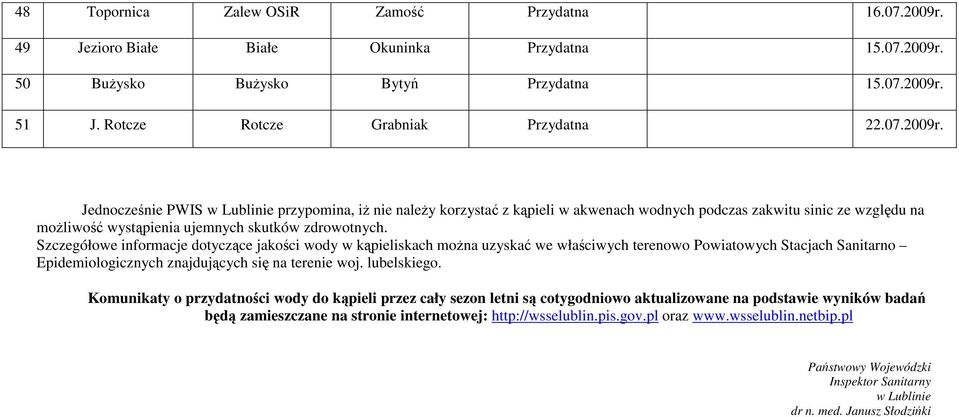 | 48 | Topornica | Zalew OSiR | Zamość | Przydatna | 16.07.2009r. |
|---|---|---|---|---|---|
| 49 | Jezioro Białe | Białe | Okuninka | Przydatna | 15.07.2009r. |
| 50 | Bużysko | Bużysko | Bytyń | Przydatna | 15.07.2009r. |
| 51 | J. Rotcze | Rotcze | Grabniak | Przydatna | 22.07.2009r. |

Jednocześnie PWIS w Lublinie przypomina, iż nie należy korzystać z kąpieli w akwenach wodnych podczas zakwitu sinic ze względu na możliwość wystąpienia ujemnych skutków zdrowotnych.
Szczegółowe informacje dotyczące jakości wody w kąpieliskach można uzyskać we właściwych terenowo Powiatowych Stacjach Sanitarno – Epidemiologicznych znajdujących się na terenie woj. lubelskiego.

Komunikaty o przydatności wody do kąpieli przez cały sezon letni są cotygodniowo aktualizowane na podstawie wyników badań będą zamieszczane na stronie internetowej: http://wsselublin.pis.gov.pl oraz www.wsselublin.netbip.pl

Państwowy Wojewódzki
Inspektor Sanitarny
w Lublinie
dr n. med. Janusz Słodziński